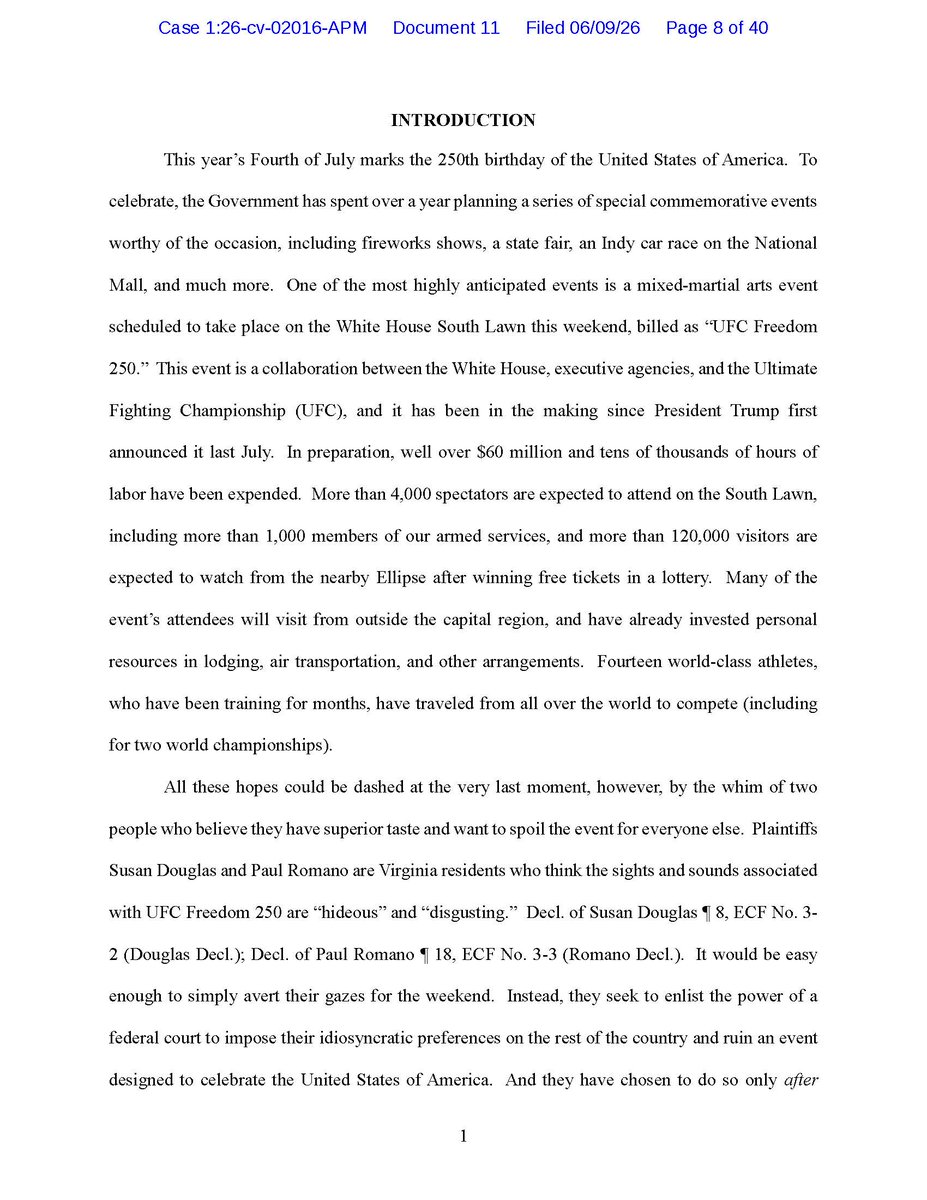 Case 1:26-cv-02016-APM Document 11 Filed 06/09/26 Page 8 of 40

INTRODUCTION

This year's Fourth of July marks the 250th birthday of the United States of America. To celebrate, the Government has spent over a year planning a series of special commemorative events worthy of the occasion, including fireworks shows, a state fair, an Indy car race on the National Mall, and much more. One of the most highly anticipated events is a mixed-martial arts event scheduled to take place on the White House South Lawn this weekend, billed as "UFC Freedom 250." This event is a collaboration between the White House, executive agencies, and the Ultimate Fighting Championship (UFC), and it has been in the making since President Trump first announced it last July. In preparation, well over \$60 million and tens of thousands of hours of labor have been expended. More than 4,000 spectators are expected to attend on the South Lawn, including more than 1,000 members of our armed services, and more than 120,000 visitors are expected to watch from the nearby Ellipse after winning free tickets in a lottery. Many of the event's attendees will visit from outside the capital region, and have already invested personal resources in lodging, air transportation, and other arrangements. Fourteen world-class athletes, who have been training for months, have traveled from all over the world to compete (including for two world championships).

All these hopes could be dashed at the very last moment, however, by the whim of two people who believe they have superior taste and want to spoil the event for everyone else. Plaintiffs Susan Douglas and Paul Romano are Virginia residents who think the sights and sounds associated with UFC Freedom 250 are "hideous" and "disgusting." Decl. of Susan Douglas ¶ 8, ECF No. 3-2 (Douglas Decl.); Decl. of Paul Romano ¶ 18, ECF No. 3-3 (Romano Decl.). It would be easy enough to simply avert their gazes for the weekend. Instead, they seek to enlist the power of a federal court to impose their idiosyncratic preferences on the rest of the country and ruin an event designed to celebrate the United States of America. And they have chosen to do so only after

1